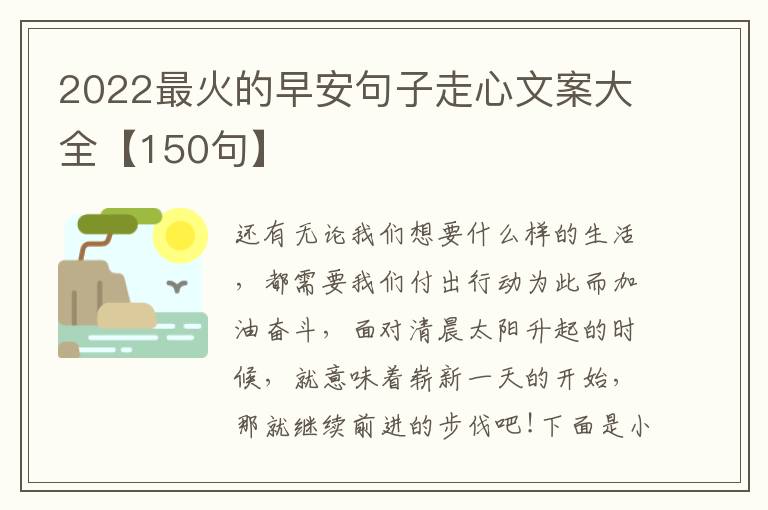 2022最火的早安句子走心文案大全【150句】

还有无论我们想要什么样的生活，都需要我们付出行动为此而加油奋斗，面对清晨太阳升起的时候，就意味着崭新一天的开始，那就继续前进的步伐吧！下面是小